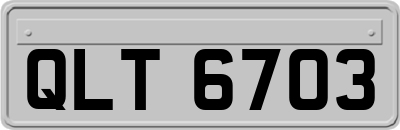 QLT 6703